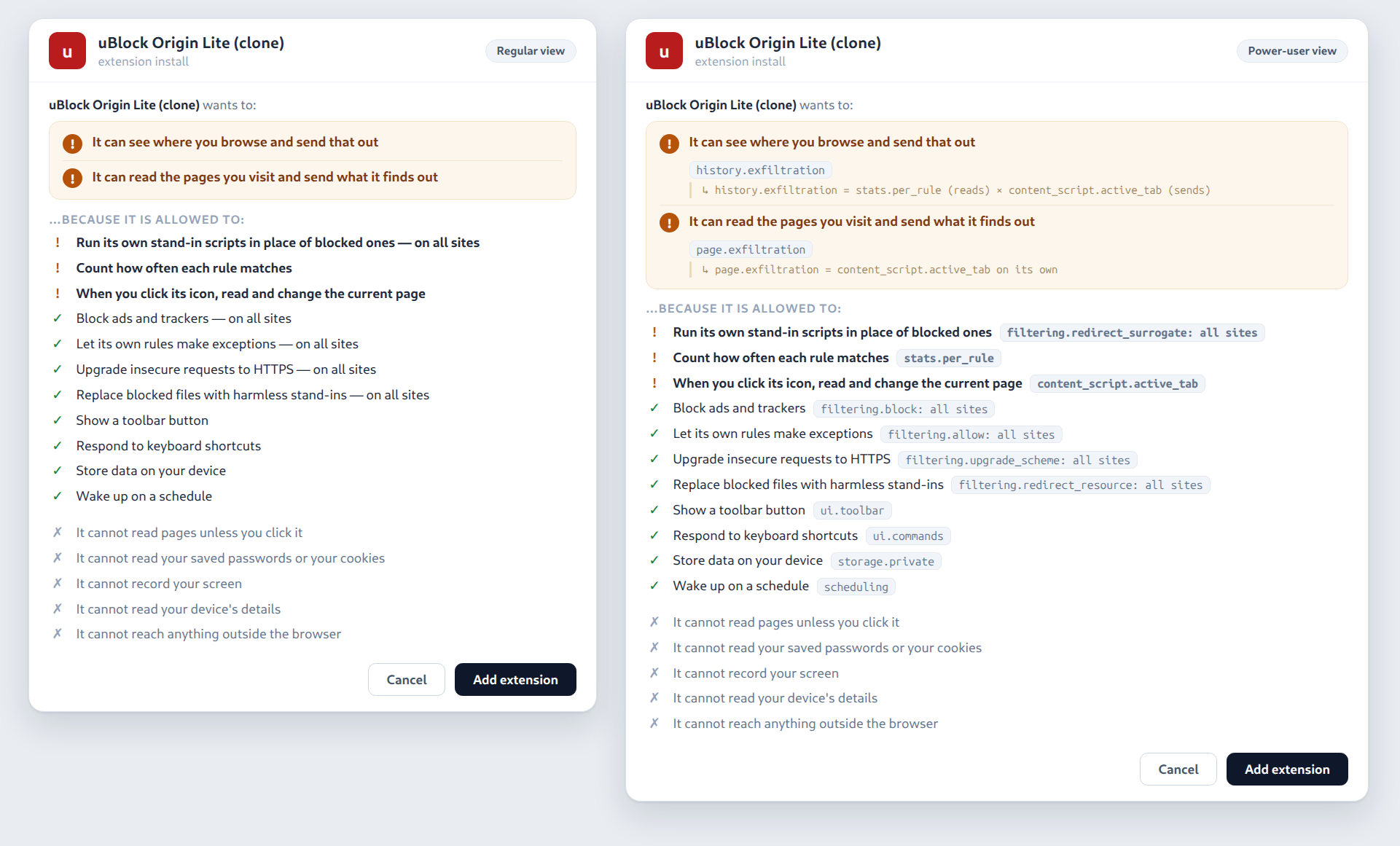 u

uBlock Origin Lite (clone)
extension install

Regular view

uBlock Origin Lite (clone) wants to:

! It can see where you browse and send that out

! It can read the pages you visit and send what it finds out

...BECAUSE IT IS ALLOWED TO:

! Run its own stand-in scripts in place of blocked ones — on all sites
! Count how often each rule matches
! When you click its icon, read and change the current page
✓ Block ads and trackers — on all sites
✓ Let its own rules make exceptions — on all sites
✓ Upgrade insecure requests to HTTPS — on all sites
✓ Replace blocked files with harmless stand-ins — on all sites
✓ Show a toolbar button
✓ Respond to keyboard shortcuts
✓ Store data on your device
✓ Wake up on a schedule

✗ It cannot read pages unless you click it
✗ It cannot read your saved passwords or your cookies
✗ It cannot record your screen
✗ It cannot read your device's details
✗ It cannot reach anything outside the browser

Cancel
Add extension

u

uBlock Origin Lite (clone)
extension install

Power-user view

uBlock Origin Lite (clone) wants to:

! It can see where you browse and send that out

history.exfiltration
↳ history.exfiltration = stats.per_rule (reads) × content_script.active_tab (sends)

! It can read the pages you visit and send what it finds out

page.exfiltration
↳ page.exfiltration = content_script.active_tab on its own

...BECAUSE IT IS ALLOWED TO:

! Run its own stand-in scripts in place of blocked ones filtering.redirect_surrogate: all sites
! Count how often each rule matches stats.per_rule
! When you click its icon, read and change the current page content_script.active_tab
✓ Block ads and trackers filtering.block: all sites
✓ Let its own rules make exceptions filtering.allow: all sites
✓ Upgrade insecure requests to HTTPS filtering.upgrade_scheme: all sites
✓ Replace blocked files with harmless stand-ins filtering.redirect_resource: all sites
✓ Show a toolbar button ui.toolbar
✓ Respond to keyboard shortcuts ui.commands
✓ Store data on your device storage.private
✓ Wake up on a schedule scheduling

✗ It cannot read pages unless you click it
✗ It cannot read your saved passwords or your cookies
✗ It cannot record your screen
✗ It cannot read your device's details
✗ It cannot reach anything outside the browser

Cancel
Add extension